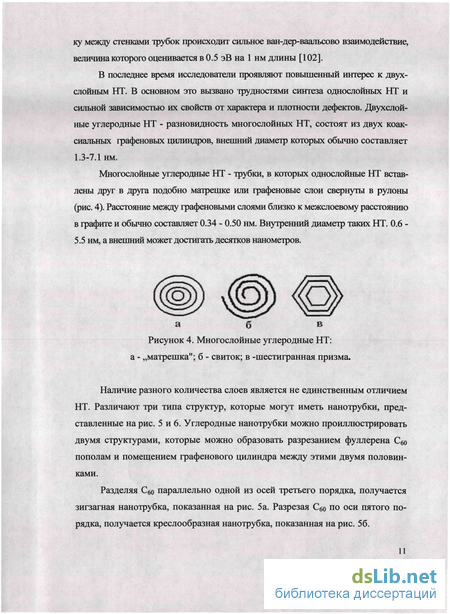 ку между стенками трубок происходит сильное ван-дер-ваальсово взаимодействие, величина которого оценивается в 0.5 эВ на 1 нм длины [102].

В последнее время исследователи проявляют повышенный интерес к двухслойным НТ. В основном это вызвано трудностями синтеза однослойных НТ и сильной зависимостью их свойств от характера и плотности дефектов. Двухслойные углеродные НТ - разновидность многослойных НТ, состоят из двух коаксиальных графеновых цилиндров, внешний диаметр которых обычно составляет 1.3-7.1 нм.

Многослойные углеродные НТ - трубки, в которых однослойные НТ вставлены друг в друга подобно матрешке или графеновые слои свернуты в рулоны (рис. 4). Расстояние между графеновыми слоями близко к межслоевому расстоянию в графите и обычно составляет 0.34 - 0.50 нм. Внутренний диаметр таких НТ. 0.6 - 5.5 нм, а внешний может достигать десятков нанометров.

а б в

Рисунок 4. Многослойные углеродные НТ:
а - „матрешка"; б - свиток; в -шестигранная призма.

Наличие разного количества слоев является не единственным отличием НТ. Различают три типа структур, которые могут иметь нанотрубки, представленные на рис. 5 и 6. Углеродные нанотрубки можно проиллюстрировать двумя структурами, которые можно образовать разрезанием фуллерена $C_{60}$ пополам и помещением графенового цилиндра между этими двумя половинками.

Разделяя $C_{60}$ параллельно одной из осей третьего порядка, получается зигзагная нанотрубка, показанная на рис. 5а. Разрезая $C_{60}$ по оси пятого порядка, получается креслообразная нанотрубка, показанная на рис. 5б.

11

dsLib.net
библиотека диссертаций